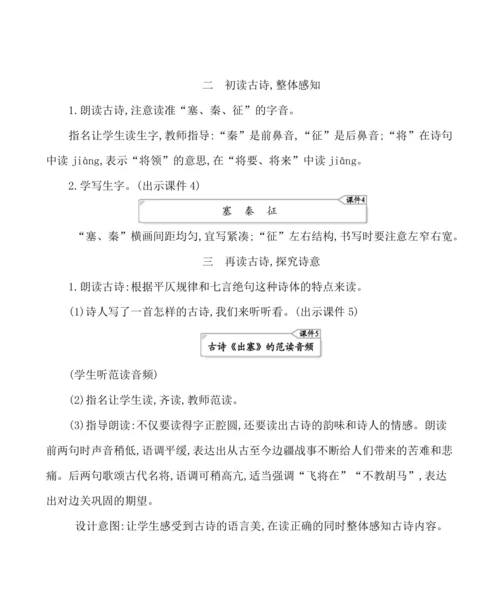 二　初读古诗,整体感知

1.朗读古诗,注意读准“塞、秦、征”的字音。

指名让学生读生字,教师指导:“秦”是前鼻音,“征”是后鼻音;“将”在诗句中读 jiàng,表示“将领”的意思,在“将要、将来”中读 jiāng。

2.学写生字。(出示课件 4)

课件4

塞　秦　征

“塞、秦”横画间距均匀,宜写紧凑;“征”左右结构,书写时要注意左窄右宽。

三　再读古诗,探究诗意

1.朗读古诗:根据平仄规律和七言绝句这种诗体的特点来读。

(1)诗人写了一首怎样的古诗,我们来听听看。(出示课件 5)

课件5

古诗《出塞》的范读音频

(学生听范读音频)

(2)指名让学生读,齐读,教师范读。

(3)指导朗读:不仅要读得字正腔圆,还要读出古诗的韵味和诗人的情感。朗读前两句时声音稍低,语调平缓,表达出从古至今边疆战事不断给人们带来的苦难和悲痛。后两句歌颂古代名将,语调可稍高亢,适当强调“飞将在”“不教胡马”,表达出对边关巩固的期望。

设计意图:让学生感受到古诗的语言美,在读正确的同时整体感知古诗内容。